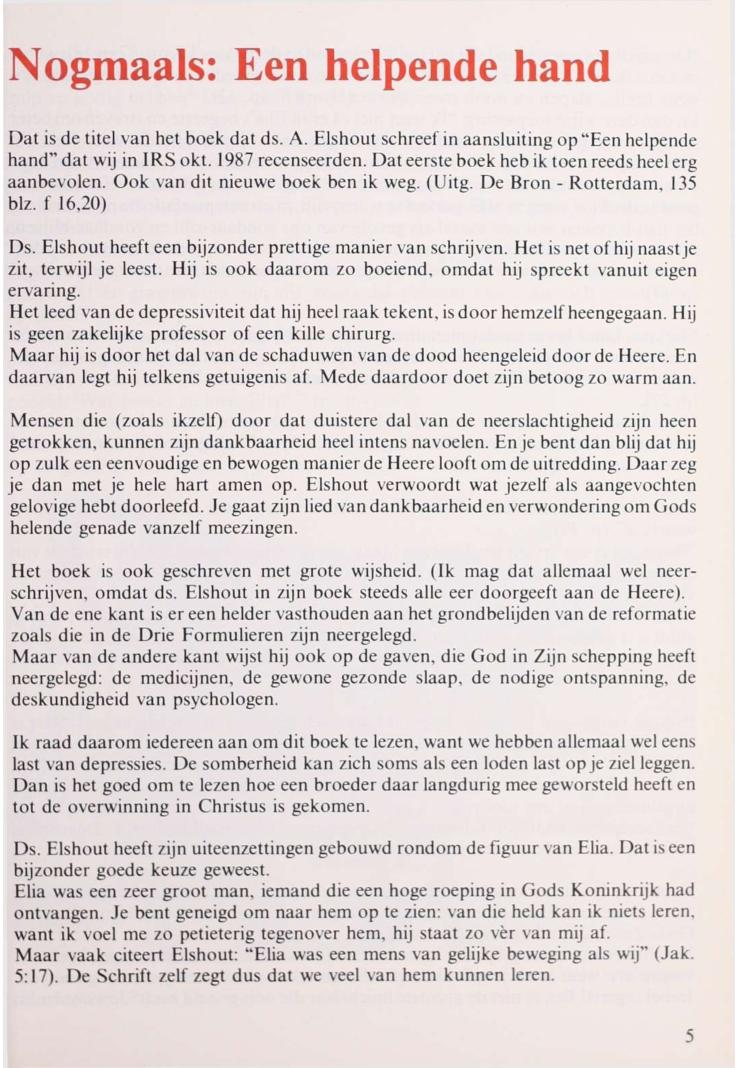 Nogmaals: Een helpende hand

Dat is de titel van het boek dat ds. A. Elshout schreef in aansluiting op "Een helpende hand" dat wij in IRS okt. 1987 recenseerden. Dat eerste boek heb ik toen reeds heel erg aanbevolen. Ook van dit nieuwe boek ben ik weg. (Uitg. De Bron - Rotterdam, 135 blz. f 16,20)

Ds. Elshout heeft een bijzonder prettige manier van schrijven. Het is net of hij naast je zit, terwijl je leest. Hij is ook daarom zo boeiend, omdat hij spreekt vanuit eigen ervaring.
Het leed van de depressiviteit dat hij heel raak tekent, is door hemzelf heengegaan. Hij is geen zakelijke professor of een kille chirurg.
Maar hij is door het dal van de schaduwen van de dood heengeleid door de Heere. En daarvan legt hij telkens getuigenis af. Mede daardoor doet zijn betoog zo warm aan.

Mensen die (zoals ikzelf) door dat duistere dal van de neerslachtigheid zijn heen getrokken, kunnen zijn dankbaarheid heel intens navoelen. En je bent dan blij dat hij op zulk een eenvoudige en bewogen manier de Heere looft om de uitredding. Daar zeg je dan met je hele hart amen op. Elshout verwoordt wat jezelf als aangevochten gelovige hebt doorleefd. Je gaat zijn lied van dankbaarheid en verwondering om Gods helende genade vanzelf meezingen.

Het boek is ook geschreven met grote wijsheid. (Ik mag dat allemaal wel neerschrijven, omdat ds. Elshout in zijn boek steeds alle eer doorgeeft aan de Heere).
Van de ene kant is er een helder vasthouden aan het grondbelijden van de reformatie zoals die in de Drie Formulieren zijn neergelegd.
Maar van de andere kant wijst hij ook op de gaven, die God in Zijn schepping heeft neergelegd: de medicijnen, de gewone gezonde slaap, de nodige ontspanning, de deskundigheid van psychologen.

Ik raad daarom iedereen aan om dit boek te lezen, want we hebben allemaal wel eens last van depressies. De somberheid kan zich soms als een loden last op je ziel leggen. Dan is het goed om te lezen hoe een broeder daar langdurig mee geworsteld heeft en tot de overwinning in Christus is gekomen.

Ds. Elshout heeft zijn uiteenzettingen gebouwd rondom de figuur van Elia. Dat is een bijzonder goede keuze geweest.
Elia was een zeer groot man, iemand die een hoge roeping in Gods Koninkrijk had ontvangen. Je bent geneigd om naar hem op te zien: van die held kan ik niets leren, want ik voel me zo petieterig tegenover hem, hij staat zo vèr van mij af.
Maar vaak citeert Elshout: "Elia was een mens van gelijke beweging als wij" (Jak. 5:17). De Schrift zelf zegt dus dat we veel van hem kunnen leren.

5